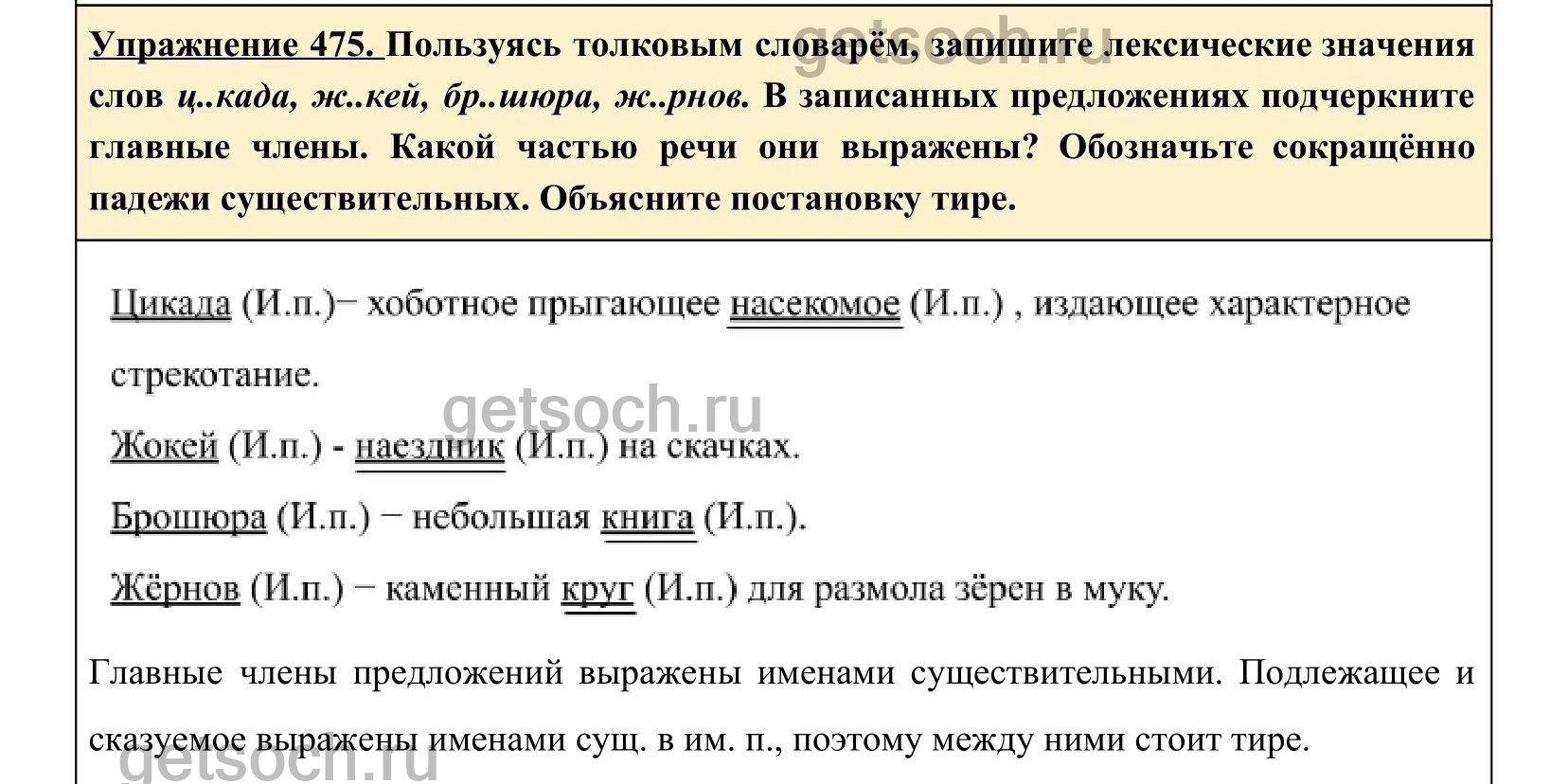 Упражнение 475. Пользуясь толковым словарём, запишите лексические значения слов ц..када, ж..кей, бр..шюра, ж..рнов. В записанных предложениях подчеркните главные члены. Какой частью речи они выражены? Обозначьте сокращённо падежи существительных. Объясните постановку тире.

Цикада (И.п.)− хоботное прыгающее насекомое (И.п.) , издающее характерное стрекотание.

Жокей (И.п.) - наездник (И.п.) на скачках.

Брошюра (И.п.) − небольшая книга (И.п.).

Жёрнов (И.п.) − каменный круг (И.п.) для размола зёрен в муку.

Главные члены предложений выражены именами существительными. Подлежащее и сказуемое выражены именами сущ. в им. п., поэтому между ними стоит тире.

getsoch.ru